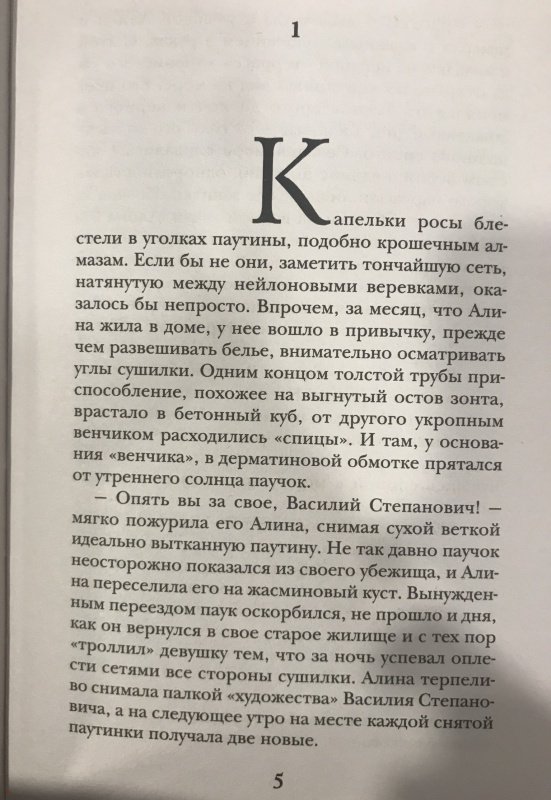 1

Капельки росы блестели в уголках паутины, подобно крошечным алмазам. Если бы не они, заметить тончайшую сеть, натянутую между нейлоновыми веревками, оказалось бы непросто. Впрочем, за месяц, что Алина жила в доме, у нее вошло в привычку, прежде чем развешивать белье, внимательно осматривать углы сушилки. Одним концом толстой трубы приспособление, похожее на выгнутый остов зонта, врастало в бетонный куб, от другого укропным венчиком расходились «спицы». И там, у основания «венчика», в дерматиновой обмотке прятался от утреннего солнца паучок.

— Опять вы за свое, Василий Степанович! — мягко пожурила его Алина, снимая сухой веткой идеально вытканную паутину. Не так давно паучок неосторожно показался из своего убежища, и Алина переселила его на жасминовый куст. Вынужденным переездом паук оскорбился, не прошло и дня, как он вернулся в свое старое жилище и с тех пор «троллил» девушку тем, что за ночь успевал оплести сетями все стороны сушилки. Алина терпеливо снимала палкой «художества» Василия Степановича, а на следующее утро на месте каждой снятой паутинки получала две новые.

5